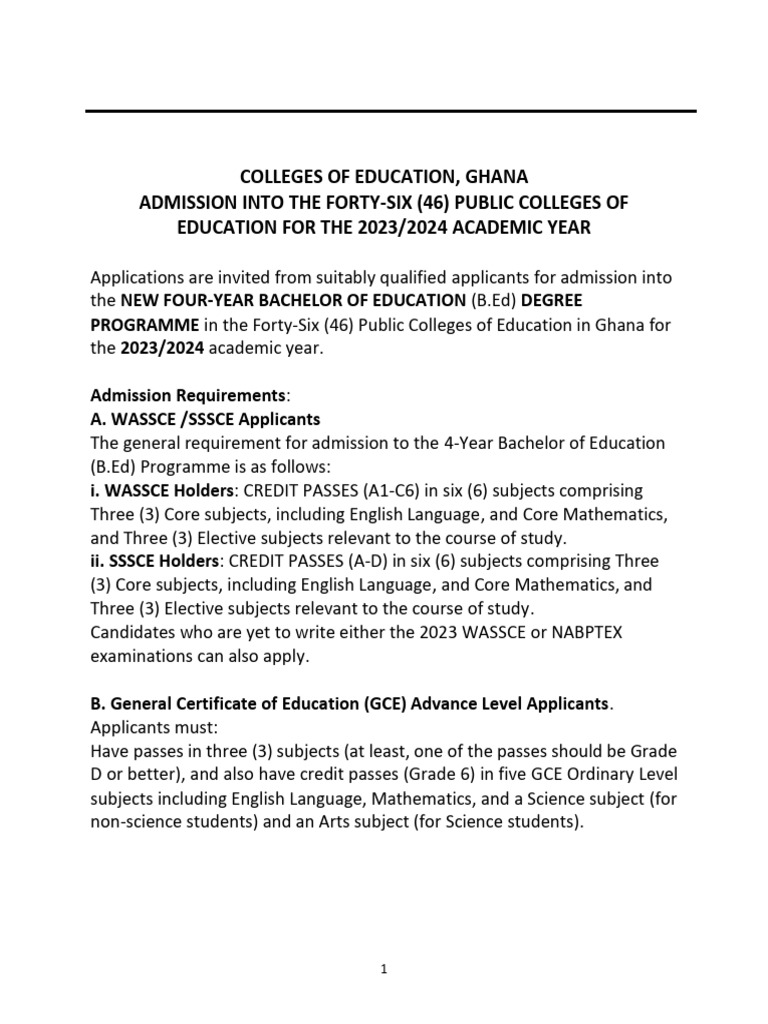 COLLEGES OF EDUCATION, GHANA
ADMISSION INTO THE FORTY-SIX (46) PUBLIC COLLEGES OF EDUCATION FOR THE 2023/2024 ACADEMIC YEAR

Applications are invited from suitably qualified applicants for admission into the NEW FOUR-YEAR BACHELOR OF EDUCATION (B.Ed) DEGREE PROGRAMME in the Forty-Six (46) Public Colleges of Education in Ghana for the 2023/2024 academic year.

Admission Requirements:
A. WASSCE /SSSCE Applicants
The general requirement for admission to the 4-Year Bachelor of Education (B.Ed) Programme is as follows:
i. WASSCE Holders: CREDIT PASSES (A1-C6) in six (6) subjects comprising Three (3) Core subjects, including English Language, and Core Mathematics, and Three (3) Elective subjects relevant to the course of study.
ii. SSSCE Holders: CREDIT PASSES (A-D) in six (6) subjects comprising Three (3) Core subjects, including English Language, and Core Mathematics, and Three (3) Elective subjects relevant to the course of study.
Candidates who are yet to write either the 2023 WASSCE or NABPTEX examinations can also apply.

B. General Certificate of Education (GCE) Advance Level Applicants.
Applicants must:
Have passes in three (3) subjects (at least, one of the passes should be Grade D or better), and also have credit passes (Grade 6) in five GCE Ordinary Level subjects including English Language, Mathematics, and a Science subject (for non-science students) and an Arts subject (for Science students).

1